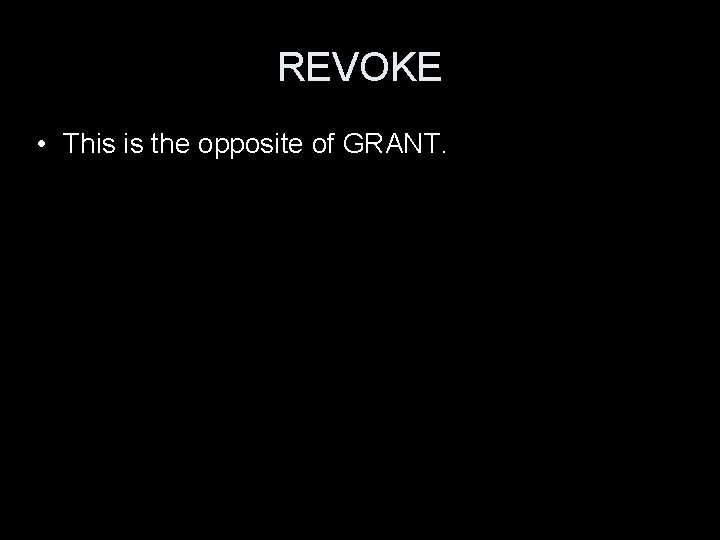 REVOKE

• This is the opposite of GRANT.